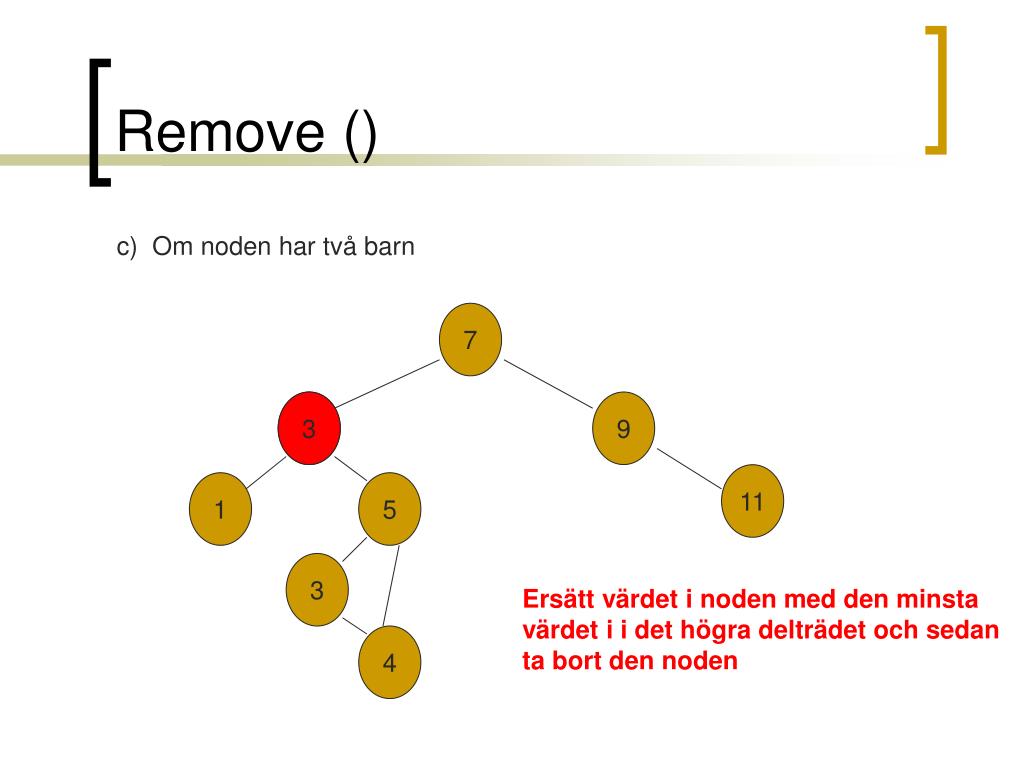 Remove ()

c) Om noden har två barn

7

3

9

1

5

11

3

4

Ersätt värdet i noden med den minsta värdet i i det högra delträdet och sedan ta bort den noden